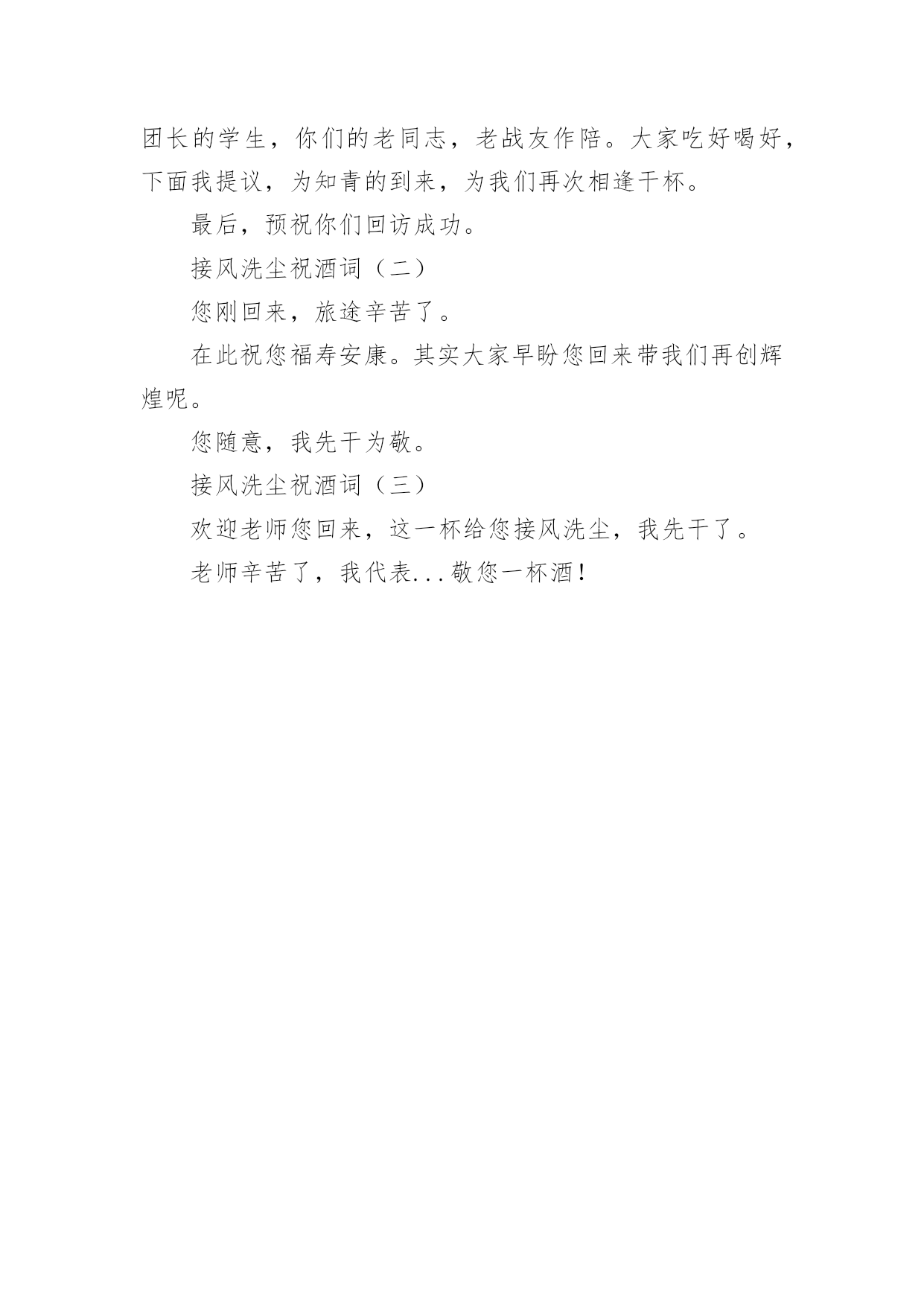 团长的学生，你们的老同志，老战友作陪。大家吃好喝好，下面我提议，为知青的到来，为我们再次相逢干杯。

最后，预祝你们回访成功。

接风洗尘祝酒词（二）

您刚回来，旅途辛苦了。

在此祝您福寿安康。其实大家早盼您回来带我们再创辉煌呢。

您随意，我先干为敬。

接风洗尘祝酒词（三）

欢迎老师您回来，这一杯给您接风洗尘，我先干了。

老师辛苦了，我代表...敬您一杯酒！